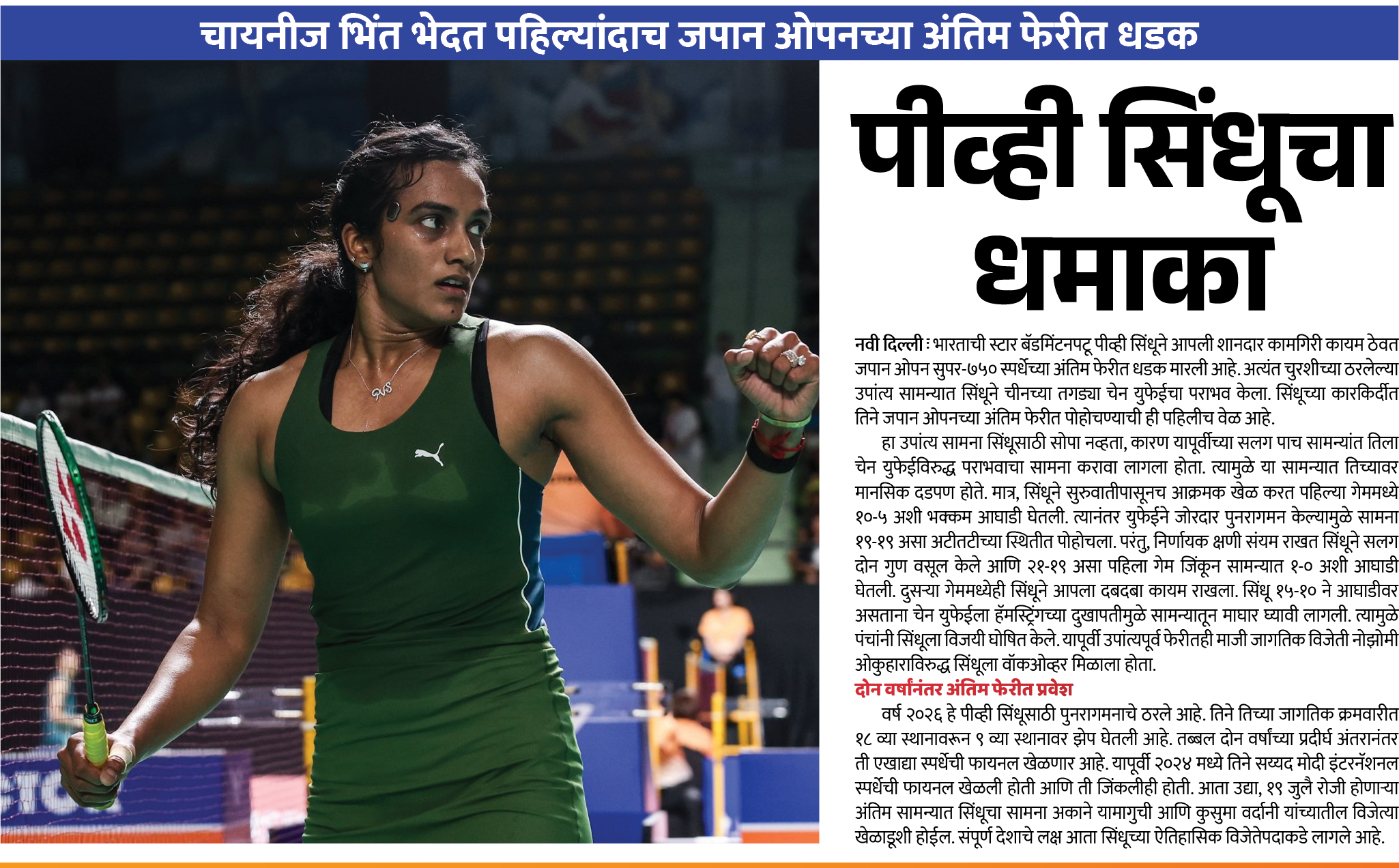 चायनीज भिंत भेदत पहिल्यांदाच जपान ओपनच्या अंतिम फेरीत धडक

पीव्ही सिंधूचा धमाका

नवी दिल्ली : भारताची स्टार बॅडमिंटनपटू पीव्ही सिंधूने आपली शानदार कामगिरी कायम ठेवत जपान ओपन सुपर-७५० स्पर्धेच्या अंतिम फेरीत धडक मारली आहे. अत्यंत चुरशीच्या ठरलेल्या उपांत्य सामन्यात सिंधूने चीनच्या तगड्या चेन युफेईचा पराभव केला. सिंधूच्या कारकिर्दीत तिने जपान ओपनच्या अंतिम फेरीत पोहोचण्याची ही पहिलीच वेळ आहे.

हा उपांत्य सामना सिंधूसाठी सोपा नव्हता, कारण यापूर्वीच्या सलग पाच सामन्यांत तिला चेन युफेईविरुद्ध पराभवाचा सामना करावा लागला होता. त्यामुळे या सामन्यात तिच्यावर मानसिक दडपण होते. मात्र, सिंधूने सुरुवातीपासूनच आक्रमक खेळ करत पहिल्या गेममध्ये १०-५ अशी भक्कम आघाडी घेतली. त्यानंतर युफेईने जोरदार पुनरागमन केल्यामुळे सामना १९-१९ असा अटीतटीच्या स्थितीत पोहोचला. परंतु, निर्णायक क्षणी संयम राखत सिंधूने सलग दोन गुण वसूल केले आणि २१-१९ असा पहिला गेम जिंकून सामन्यात १-० अशी आघाडी घेतली. दुसऱ्या गेममध्येही सिंधूने आपला दबदबा कायम राखला. सिंधू १५-१० ने आघाडीवर असताना चेन युफेईला हॅमस्ट्रिंगच्या दुखापतीमुळे सामन्यातून माघार घ्यावी लागली. त्यामुळे पंचांनी सिंधूला विजयी घोषित केले. यापूर्वी उपांत्यपूर्व फेरीतही माजी जागतिक विजेती नोझोमी ओकुहाराविरुद्ध सिंधूला वॉकओव्हर मिळाला होता.

दोन वर्षांनंतर अंतिम फेरीत प्रवेश

वर्ष २०२६ हे पीव्ही सिंधूसाठी पुनरागमनाचे ठरले आहे. तिने तिच्या जागतिक क्रमवारीत १८ व्या स्थानावरून ९ व्या स्थानावर झेप घेतली आहे. तब्बल दोन वर्षांच्या प्रदीर्घ अंतरानंतर ती एखाद्या स्पर्धेची फायनल खेळणार आहे. यापूर्वी २०२४ मध्ये तिने सय्यद मोदी इंटरनॅशनल स्पर्धेची फायनल खेळली होती आणि ती जिंकलीही होती. आता उद्या, १९ जुलै रोजी होणाऱ्या अंतिम सामन्यात सिंधूचा सामना अकाने यामागुची आणि कुसुमा वर्दानी यांच्यातील विजेत्या खेळाडूशी होईल. संपूर्ण देशाचे लक्ष आता सिंधूच्या ऐतिहासिक विजेतेपदाकडे लागले आहे.